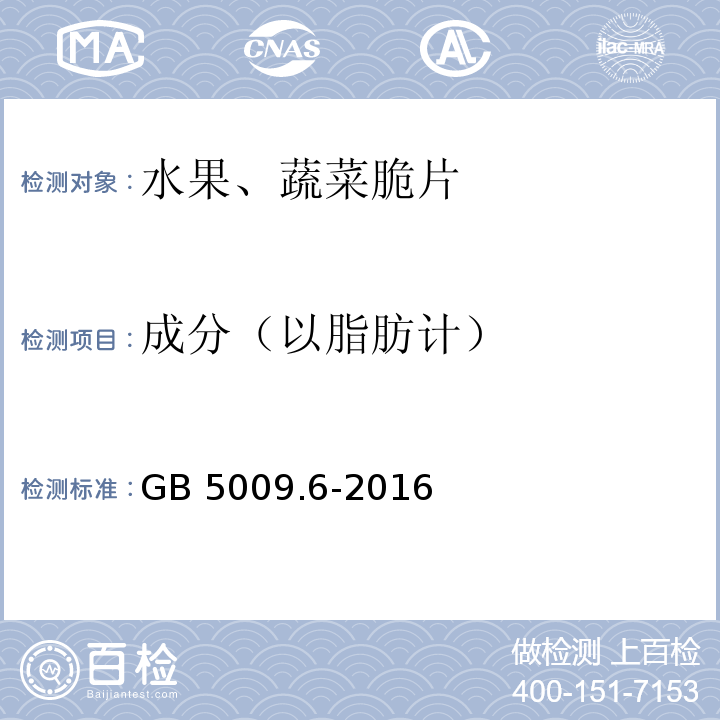 MA CNAS AL ilac-MRA

检测对象：水果、蔬菜脆片

检测项目：成分（以脂肪计）

检测标准：GB 5009.6-2016

百检
Baijiantest.com

做检测 上百检
400-151-7153